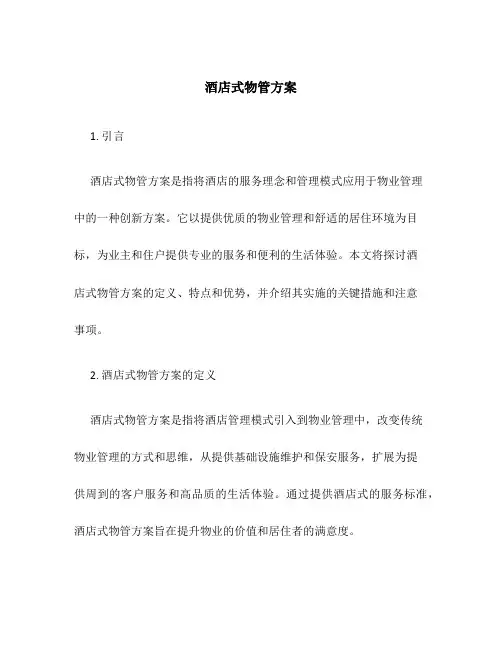 酒店式物管方案

1. 引言

酒店式物管方案是指将酒店的服务理念和管理模式应用于物业管理中的一种创新方案。它以提供优质的物业管理和舒适的居住环境为目标，为业主和住户提供专业的服务和便利的生活体验。本文将探讨酒店式物管方案的定义、特点和优势，并介绍其实施的关键措施和注意事项。

2. 酒店式物管方案的定义

酒店式物管方案是指将酒店管理模式引入到物业管理中，改变传统物业管理的方式和思维，从提供基础设施维护和保安服务，扩展为提供周到的客户服务和高品质的生活体验。通过提供酒店式的服务标准，酒店式物管方案旨在提升物业的价值和居住者的满意度。